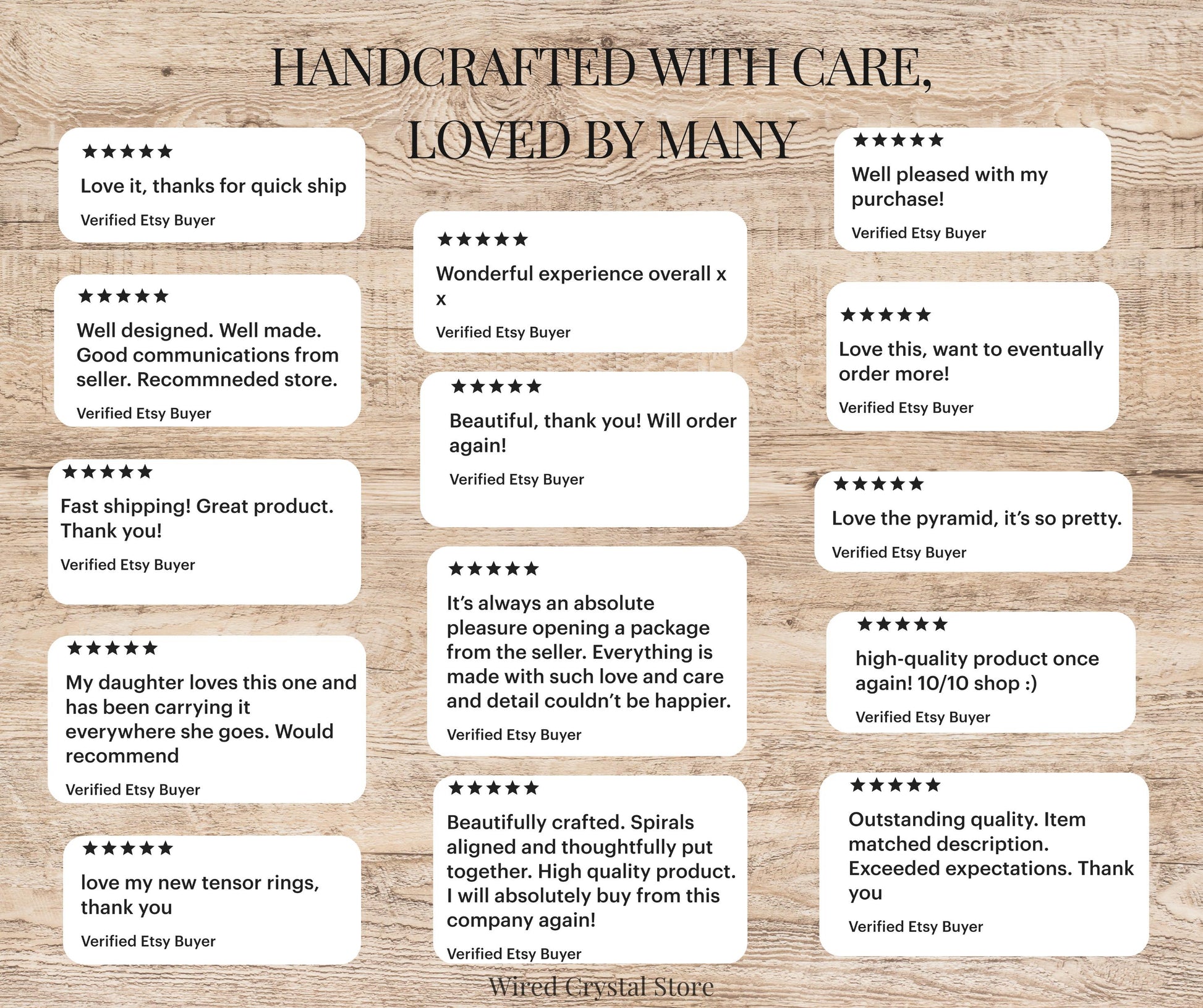 HANDCRAFTED WITH CARE, LOVED BY MANY

★★★★★
Love it, thanks for quick ship
Verified Etsy Buyer

★★★★★
Well designed. Well made. Good communications from seller. Recommneded store.
Verified Etsy Buyer

★★★★★
Fast shipping! Great product. Thank you!
Verified Etsy Buyer

★★★★★
My daughter loves this one and has been carrying it everywhere she goes. Would recommend
Verified Etsy Buyer

★★★★★
love my new tensor rings, thank you
Verified Etsy Buyer

★★★★★
Wonderful experience overall x x
Verified Etsy Buyer

★★★★★
Beautiful, thank you! Will order again!
Verified Etsy Buyer

★★★★★
It's always an absolute pleasure opening a package from the seller. Everything is made with such love and care and detail couldn't be happier.
Verified Etsy Buyer

★★★★★
Beautifully crafted. Spirals aligned and thoughtfully put together. High quality product. I will absolutely buy from this company again!
Verified Etsy Buyer

★★★★★
Well pleased with my purchase!
Verified Etsy Buyer

★★★★★
Love this, want to eventually order more!
Verified Etsy Buyer

★★★★★
Love the pyramid, it's so pretty.
Verified Etsy Buyer

★★★★★
high-quality product once again! 10/10 shop :)
Verified Etsy Buyer

★★★★★
Outstanding quality. Item matched description. Exceeded expectations. Thank you
Verified Etsy Buyer

Wired Crystal Store